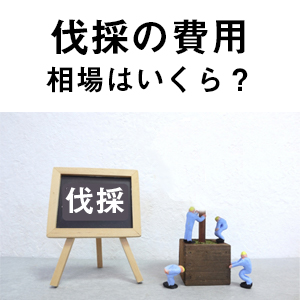 伐採の費用
相場はいくら？

伐採